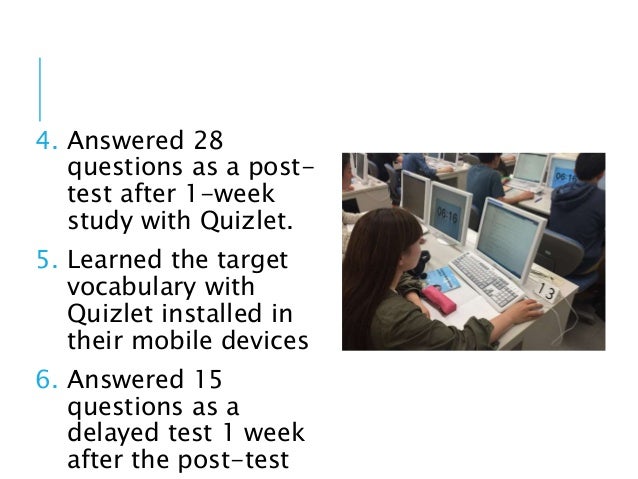 4. Answered 28 questions as a post-test after 1-week study with Quizlet.

5. Learned the target vocabulary with Quizlet installed in their mobile devices

6. Answered 15 questions as a delayed test 1 week after the post-test

06-16

06-16

13